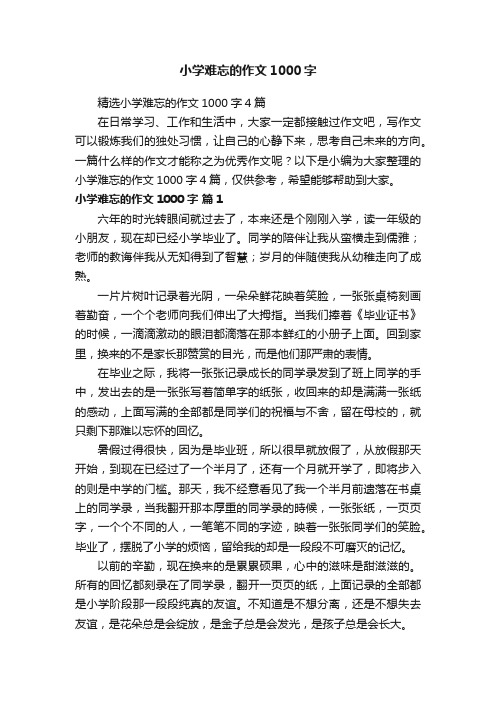 小学难忘的作文1000字

精选小学难忘的作文1000字4篇

在日常学习、工作和生活中，大家一定都接触过作文吧，写作文可以锻炼我们的独处习惯，让自己的心静下来，思考自己未来的方向。一篇什么样的作文才能称之为优秀作文呢？以下是小编为大家整理的小学难忘的作文1000字4篇，仅供参考，希望能够帮助到大家。

小学难忘的作文1000字 篇1

六年的时光转眼间就过去了，本来还是个刚刚入学，读一年级的小朋友，现在却已经小学毕业了。同学的陪伴让我从蛮横走到儒雅；老师的教诲伴我从无知得到了智慧；岁月的伴随使我从幼稚走向了成熟。

一片片树叶记录着光阴，一朵朵鲜花映着笑脸，一张张桌椅刻画着勤奋，一个个老师向我们伸出了大拇指。当我们捧着《毕业证书》的时候，一滴滴激动的眼泪都滴落在那本鲜红的小册子上面。回到家里，换来的不是家长那赞赏的目光，而是他们那严肃的表情。

在毕业之际，我将一张张记录成长的同学录发到了班上同学的手中，发出去的是一张张写着简单字的纸张，收回来的却是满满一张纸的感动，上面写满的全部都是同学们的祝福与不舍，留在母校的，就只剩下那难以忘怀的回忆。

暑假过得很快，因为是毕业班，所以很早就放假了，从放假那天开始，到现在已经过了一个半月了，还有一个月就开学了，即将步入的则是中学的门槛。那天，我不经意看见了我一个半月前遗落在书桌上的同学录，当我翻开那本厚重的同学录的時候，一张张纸，一页页字，一个个不同的人，一笔笔不同的字迹，映着一张张同学们的笑脸。毕业了，摆脱了小学的烦恼，留给我的却是一段段不可磨灭的记忆。

以前的辛勤，现在换来的是累累硕果，心中的滋味是甜滋滋的。所有的回忆都刻录在了同学录，翻开一页页的纸，上面记录的全部都是小学阶段那一段段纯真的友谊。不知道是不想分离，还是不想失去友谊，是花朵总是会绽放，是金子总是会发光，是孩子总是会长大。